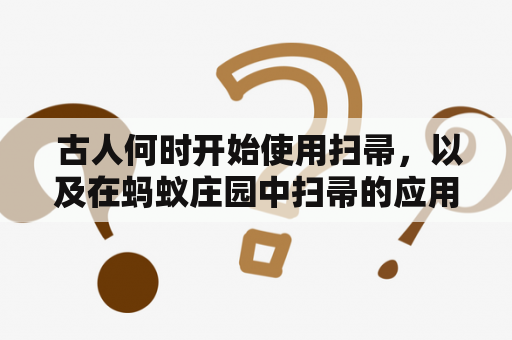 古人何时开始使用扫帚，以及在蚂蚁庄园中扫帚的应用